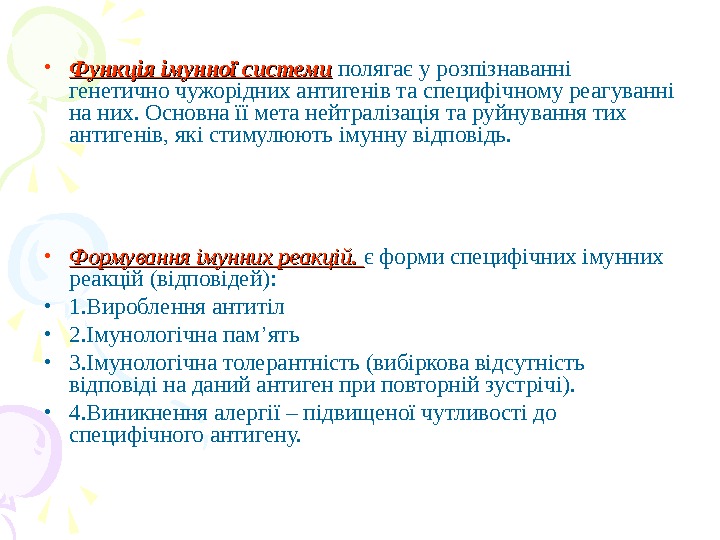 • Функція імунної системи полягає у розпізнаванні генетично чужорідних антигенів та специфічному реагуванні на них. Основна її мета нейтралізація та руйнування тих антигенів, які стимулюють імунну відповідь.

• Формування імунних реакцій. є форми специфічних імунних реакцій (відповідей):
• 1.Вироблення антитіл
• 2.Імунологічна пам’ять
• 3.Імунологічна толерантність (вибіркова відсутність відповіді на даний антиген при повторній зустрічі).
• 4.Виникнення алергії – підвищеної чутливості до специфічного антигену.